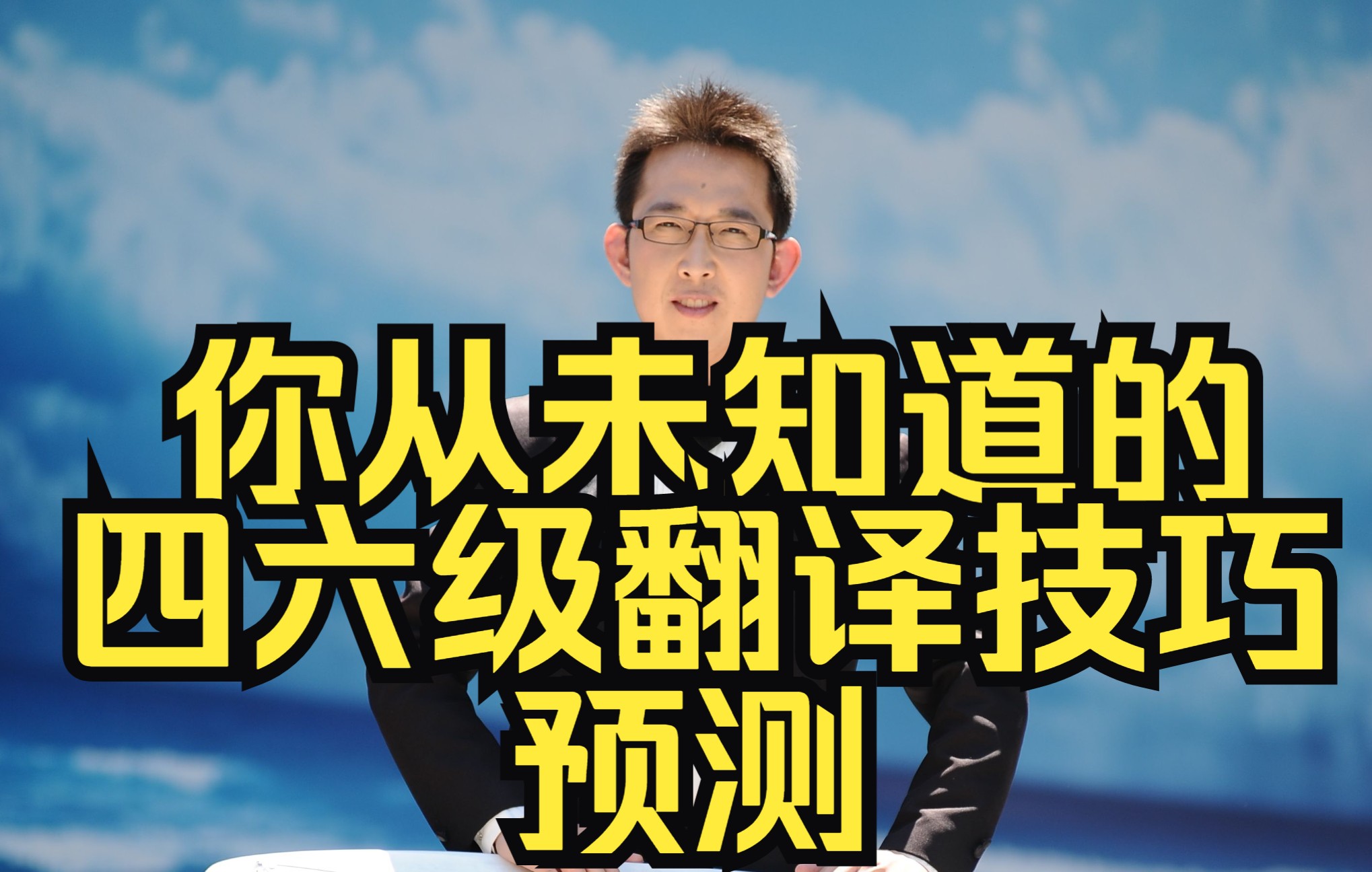 你从未知道的
四六级翻译技巧
预测